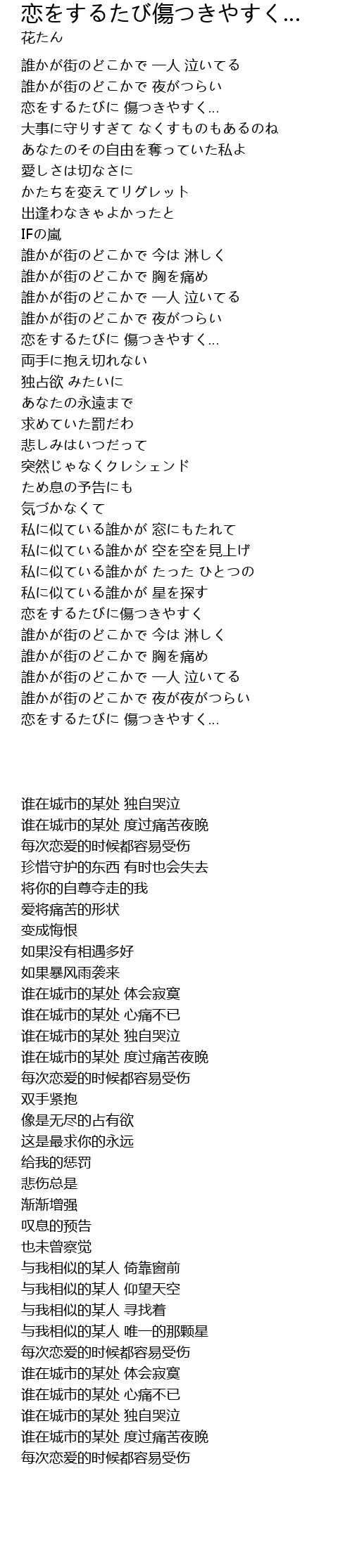 恋をするたび傷つきやすく...
花たん

誰かが街のどこかで 一人 泣いてる
誰かが街のどこかで 夜がつらい
恋をするたびに 傷つきやすく...
大事に守りすぎて なくすものもあるのね
あなたのその自由を奪っていた私よ
愛しさは切なさに
かたちを変えてリグレット
出逢わなきゃよかったと
IFの嵐
誰かが街のどこかで 今は 淋しく
誰かが街のどこかで 胸を痛め
誰かが街のどこかで 一人 泣いてる
誰かが街のどこかで 夜がつらい
恋をするたびに 傷つきやすく...
両手に抱え切れない
独占欲 みたいに
あなたの永遠まで
求めていた罰だわ
悲しみはいつだって
突然じゃなくクレシェンド
ため息の予告にも
気づかなくて
私に似ている誰かが 窓にもたれて
私に似ている誰かが 空を空を見上げ
私に似ている誰かが たった ひとつの
私に似ている誰かが 星を探す
恋をするたびに傷つきやすく
誰かが街のどこかで 今は 淋しく
誰かが街のどこかで 胸を痛め
誰かが街のどこかで 一人 泣いてる
誰かが街のどこかで 夜が夜がつらい
恋をするたびに 傷つきやすく...

谁在城市的某处 独自哭泣
谁在城市的某处 度过痛苦夜晚
每次恋爱的时候都容易受伤
珍惜守护的东西 有时也会失去
将你的自尊夺走的我
爱将痛苦的形状
变成悔恨
如果没有相遇多好
如果暴风雨袭来
谁在城市的某处 体会寂寞
谁在城市的某处 心痛不已
谁在城市的某处 独自哭泣
谁在城市的某处 度过痛苦夜晚
每次恋爱的时候都容易受伤
双手紧抱
像是无尽的占有欲
这是最求你的永远
给我的惩罚
悲伤总是
渐渐增强
叹息的预告
也未曾察觉
与我相似的某人 倚靠窗前
与我相似的某人 仰望天空
与我相似的某人 寻找着
与我相似的某人 唯一的那颗星
每次恋爱的时候都容易受伤
谁在城市的某处 体会寂寞
谁在城市的某处 心痛不已
谁在城市的某处 独自哭泣
谁在城市的某处 度过痛苦夜晚
每次恋爱的时候都容易受伤